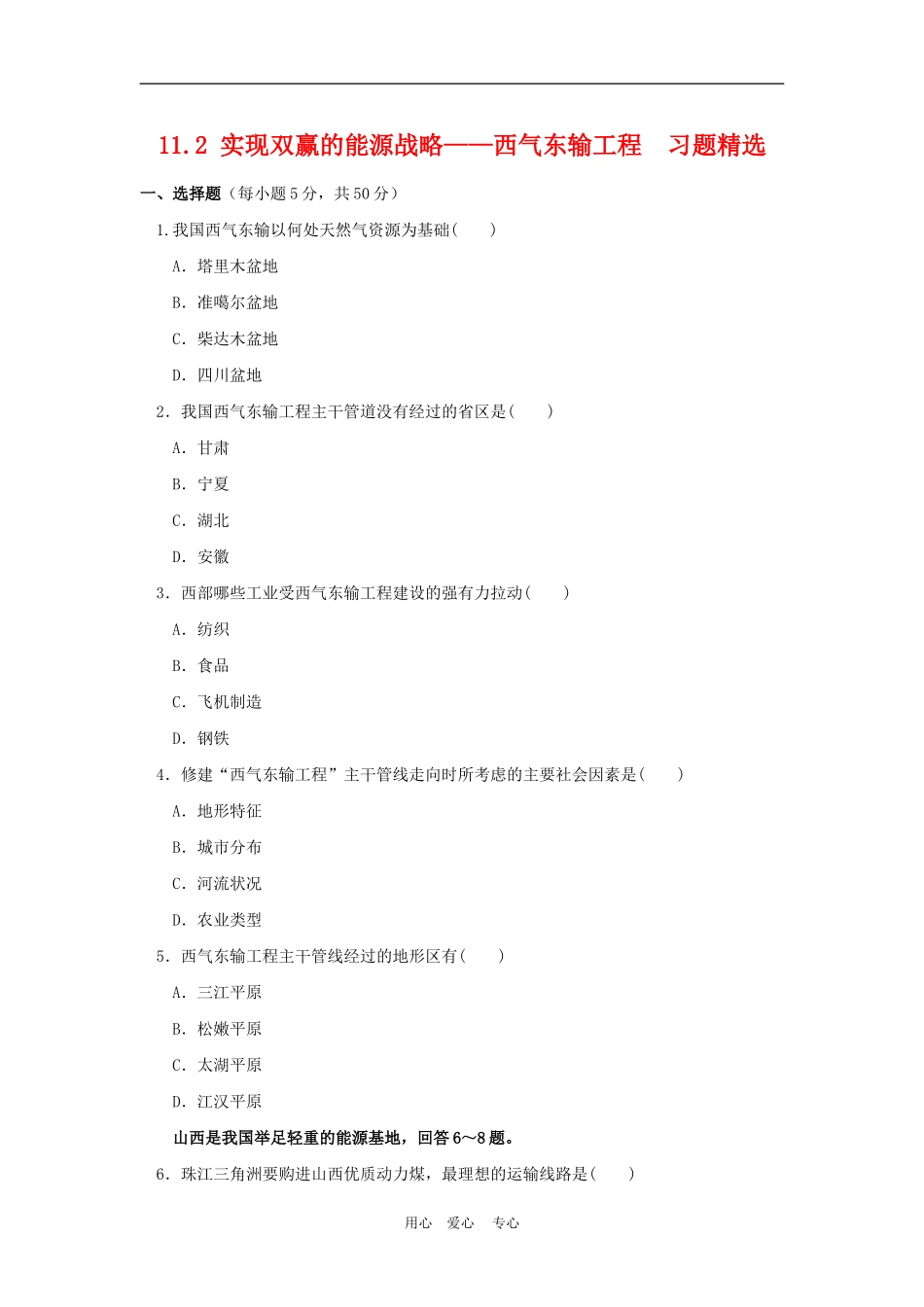 11.2 实现双赢的能源战略——西气东输工程　习题精选

一、选择题（每小题5分，共50分）

1.我国西气东输以何处天然气资源为基础(　　)

A. 塔里木盆地

B. 准噶尔盆地

C. 柴达木盆地

D. 四川盆地

2. 我国西气东输工程主干管道没有经过的省区是(　　)

A. 甘肃

B. 宁夏

C. 湖北

D. 安徽

3. 西部哪些工业受西气东输工程建设的强有力拉动(　　)

A. 纺织

B. 食品

C. 飞机制造

D. 钢铁

4. 修建“西气东输工程”主干管线走向时所考虑的主要社会因素是(　　)

A. 地形特征

B. 城市分布

C. 河流状况

D. 农业类型

5. 西气东输工程主干管线经过的地形区有(　　)

A. 三江平原

B. 松嫩平原

C. 太湖平原

D. 江汉平原

山西是我国举足轻重的能源基地，回答6～8题。

6. 珠江三角洲要购进山西优质动力煤，最理想的运输线路是(　　)

用心　爱心　专心